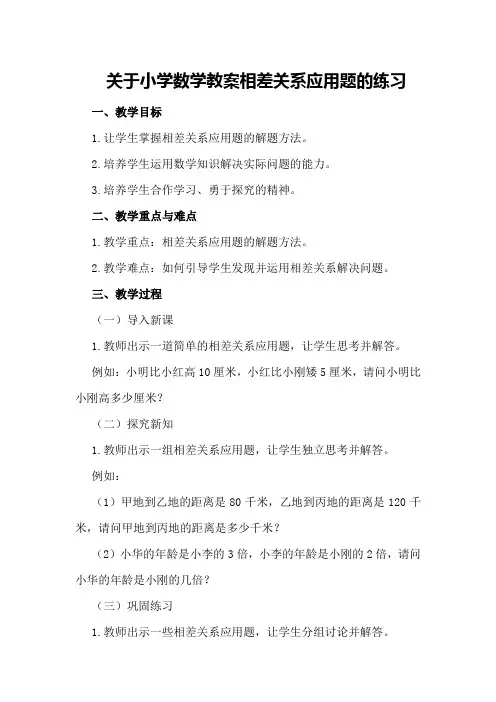 关于小学数学教案相差关系应用题的练习

一、教学目标

1.让学生掌握相差关系应用题的解题方法。

2.培养学生运用数学知识解决实际问题的能力。

3.培养学生合作学习、勇于探究的精神。

二、教学重点与难点

1.教学重点：相差关系应用题的解题方法。

2.教学难点：如何引导学生发现并运用相差关系解决问题。

三、教学过程

（一）导入新课

1.教师出示一道简单的相差关系应用题，让学生思考并解答。

例如：小明比小红高10厘米，小红比小刚矮5厘米，请问小明比小刚高多少厘米？

（二）探究新知

1.教师出示一组相差关系应用题，让学生独立思考并解答。

例如：

（1）甲地到乙地的距离是80千米，乙地到丙地的距离是120千米，请问甲地到丙地的距离是多少千米？

（2）小华的年龄是小李的3倍，小李的年龄是小刚的2倍，请问小华的年龄是小刚的几倍？

（三）巩固练习

1.教师出示一些相差关系应用题，让学生分组讨论并解答。